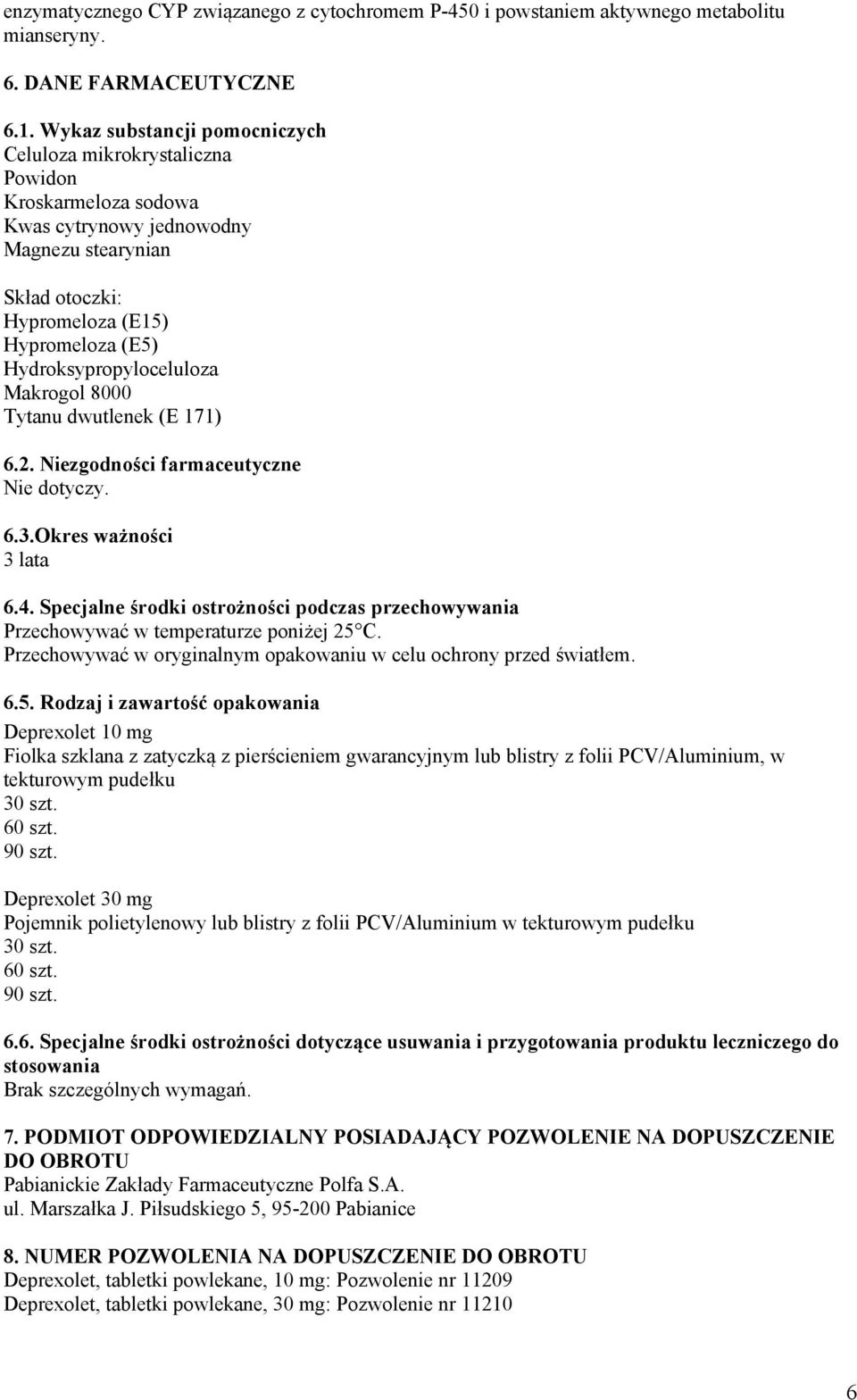 enzymatycznego CYP związanego z cytochromem P-450 i powstaniem aktywnego metabolitu mianseryny.

6. DANE FARMACEUTYCZNE

6.1. Wykaz substancji pomocniczych
Celuloza mikrokrystaliczna
Powidon
Kroskarmeloza sodowa
Kwas cytrynowy jednowodny
Magnezu stearynian

Skład otoczki:
Hypromeloza (E15)
Hypromeloza (E5)
Hydroksypropyloceluloza
Makrogol 8000
Tytanu dwutlenek (E 171)

6.2. Niezgodności farmaceutyczne
Nie dotyczy.

6.3.Okres ważności
3 lata

6.4. Specjalne środki ostrożności podczas przechowywania
Przechowywać w temperaturze poniżej 25°C.
Przechowywać w oryginalnym opakowaniu w celu ochrony przed światłem.

6.5. Rodzaj i zawartość opakowania
Deprexolet 10 mg
Fiolka szklana z zatyczką z pierścieniem gwarancyjnym lub blistry z folii PCV/Aluminium, w tekturowym pudełku
30 szt.
60 szt.
90 szt.

Deprexolet 30 mg
Pojemnik polietylenowy lub blistry z folii PCV/Aluminium w tekturowym pudełku
30 szt.
60 szt.
90 szt.

6.6. Specjalne środki ostrożności dotyczące usuwania i przygotowania produktu leczniczego do stosowania
Brak szczególnych wymagań.

7. PODMIOT ODPOWIEDZIALNY POSIADAJĄCY POZWOLENIE NA DOPUSZCZENIE DO OBROTU
Pabianickie Zakłady Farmaceutyczne Polfa S.A.
ul. Marszałka J. Piłsudskiego 5, 95-200 Pabianice

8. NUMER POZWOLENIA NA DOPUSZCZENIE DO OBROTU
Deprexolet, tabletki powlekane, 10 mg: Pozwolenie nr 11209
Deprexolet, tabletki powlekane, 30 mg: Pozwolenie nr 11210

6